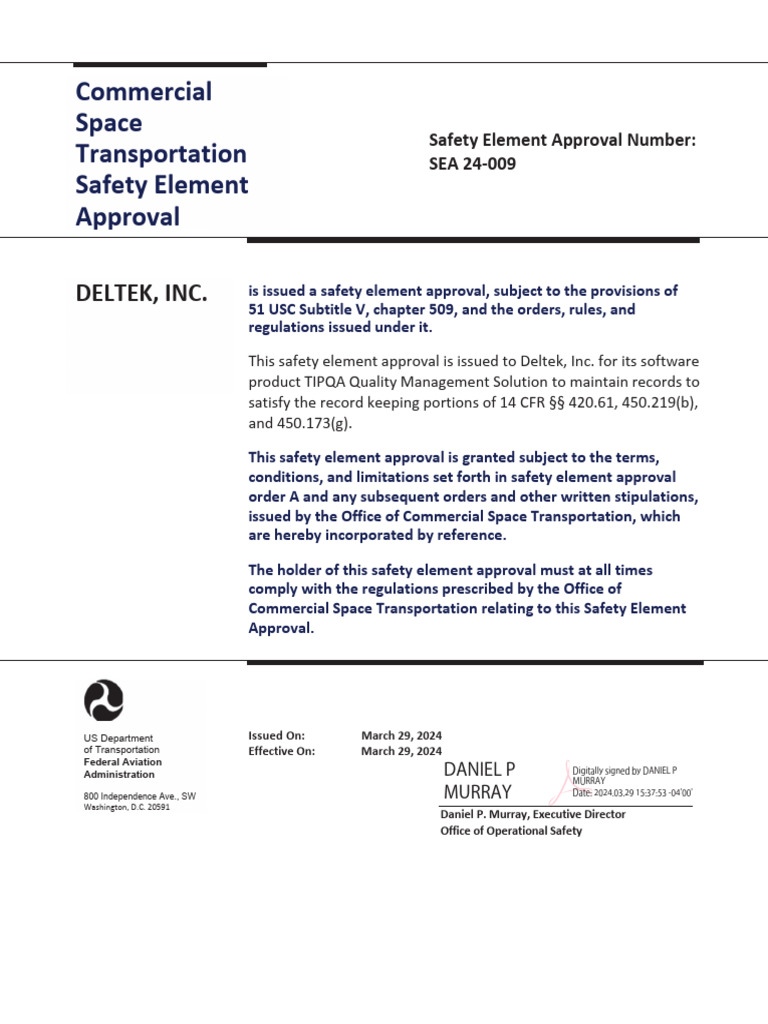 Commercial Space Transportation Safety Element Approval

Safety Element Approval Number:
SEA 24-009

DELTEK, INC.

is issued a safety element approval, subject to the provisions of 51 USC Subtitle V, chapter 509, and the orders, rules, and regulations issued under it.

This safety element approval is issued to Deltek, Inc. for its software product TIPQA Quality Management Solution to maintain records to satisfy the record keeping portions of 14 CFR §§ 420.61, 450.219(b), and 450.173(g).

This safety element approval is granted subject to the terms, conditions, and limitations set forth in safety element approval order A and any subsequent orders and other written stipulations, issued by the Office of Commercial Space Transportation, which are hereby incorporated by reference.

The holder of this safety element approval must at all times comply with the regulations prescribed by the Office of Commercial Space Transportation relating to this Safety Element Approval.

US Department of Transportation
Federal Aviation Administration

800 Independence Ave., SW
Washington, D.C. 20591

Issued On: March 29, 2024
Effective On: March 29, 2024

DANIEL P MURRAY
Digitally signed by DANIEL P MURRAY
Date: 2024.03.29 15:37:53 -04'00'

Daniel P. Murray, Executive Director
Office of Operational Safety